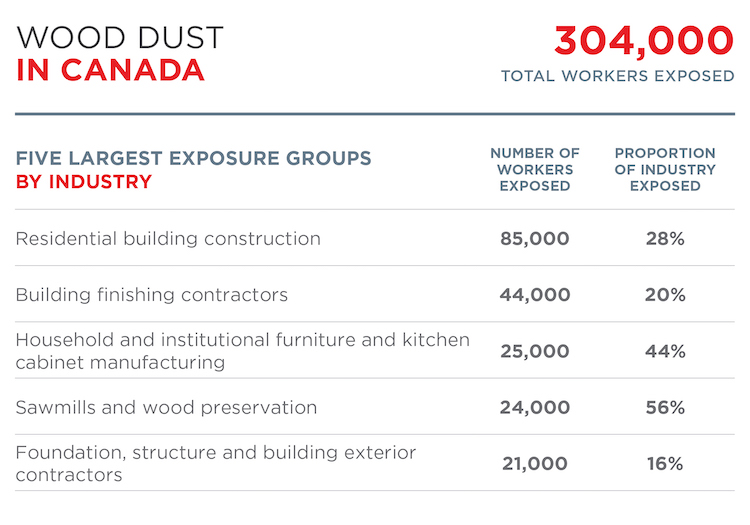 WOOD DUST
IN CANADA

304,000
TOTAL WORKERS EXPOSED

| FIVE LARGEST EXPOSURE GROUPS BY INDUSTRY | NUMBER OF WORKERS EXPOSED | PROPORTION OF INDUSTRY EXPOSED |
|---|---|---|
| Residential building construction | 85,000 | 28% |
| Building finishing contractors | 44,000 | 20% |
| Household and institutional furniture and kitchen cabinet manufacturing | 25,000 | 44% |
| Sawmills and wood preservation | 24,000 | 56% |
| Foundation, structure and building exterior contractors | 21,000 | 16% |